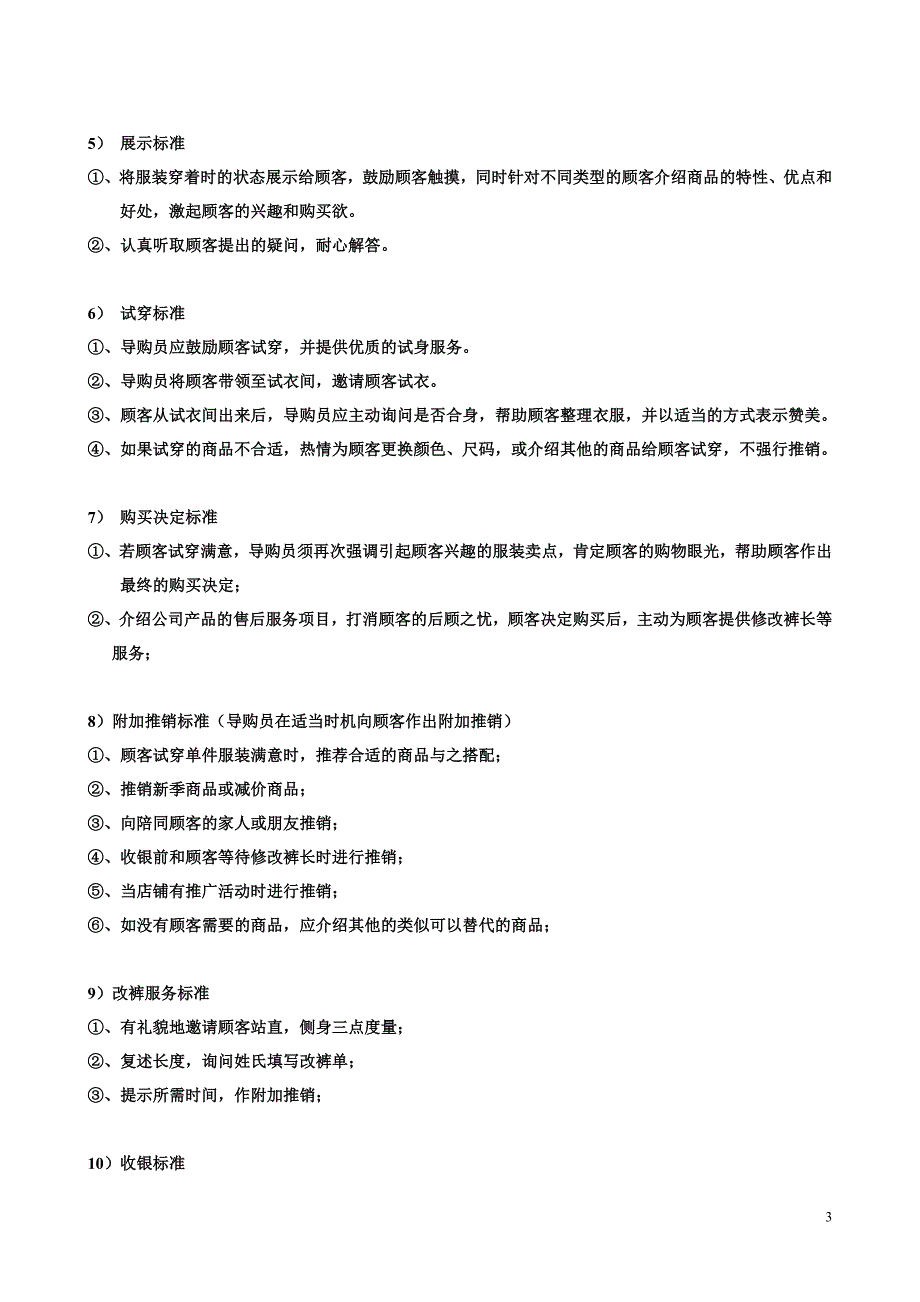 5） 展示标准

①、将服装穿着时的状态展示给顾客，鼓励顾客触摸，同时针对不同类型的顾客介绍商品的特性、优点和好处，激起顾客的兴趣和购买欲。

②、认真听取顾客提出的疑问，耐心解答。

6） 试穿标准

①、导购员应鼓励顾客试穿，并提供优质的试身服务。

②、导购员将顾客带领至试衣间，邀请顾客试衣。

③、顾客从试衣间出来后，导购员应主动询问是否合身，帮助顾客整理衣服，并以适当的方式表示赞美。

④、如果试穿的商品不合适，热情为顾客更换颜色、尺码，或介绍其他的商品给顾客试穿，不强行推销。

7） 购买决定标准

①、若顾客试穿满意，导购员须再次强调引起顾客兴趣的服装卖点，肯定顾客的购物眼光，帮助顾客作出最终的购买决定；

②、介绍公司产品的售后服务项目，打消顾客的后顾之忧，顾客决定购买后，主动为顾客提供修改裤长等服务；

8）附加推销标准（导购员在适当时机向顾客作出附加推销）

①、顾客试穿单件服装满意时，推荐合适的商品与之搭配；

②、推销新季商品或减价商品；

③、向陪同顾客的家人或朋友推销；

④、收银前和顾客等待修改裤长时进行推销；

⑤、当店铺有推广活动时进行推销；

⑥、如没有顾客需要的商品，应介绍其他的类似可以替代的商品；

9）改裤服务标准

①、有礼貌地邀请顾客站直，侧身三点度量；

②、复述长度，询问姓氏填写改裤单；

③、提示所需时间，作附加推销；

10）收银标准

3